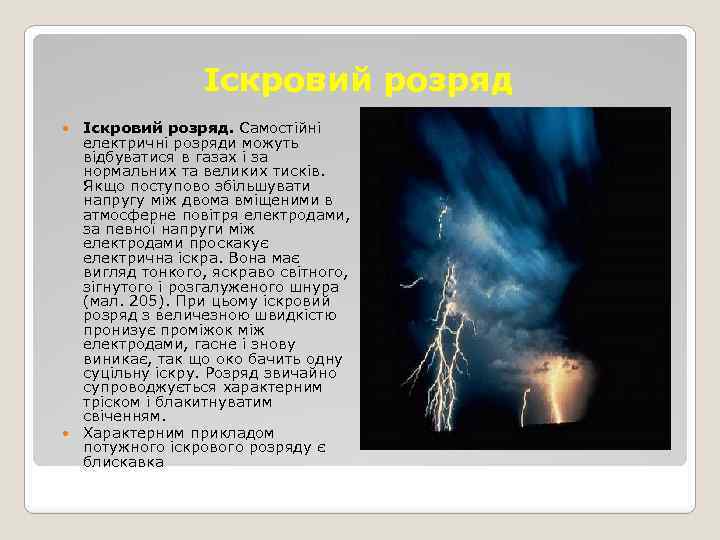 Іскровий розряд

Іскровий розряд. Самостійні електричні розряди можуть відбуватися в газах і за нормальних та великих тисків. Якщо поступово збільшувати напругу між двома вміщеними в атмосферне повітря електродами, за певної напруги між електродами проскакує електрична іскра. Вона має вигляд тонкого, яскраво світного, зігнутого і розгалуженого шнура (мал. 205). При цьому іскровий розряд з величезною швидкістю пронизує проміжок між електродами, гасне і знову виникає, так що око бачить одну суцільну іскру. Розряд звичайно супроводжується характерним тріском і блакитнуватим свіченням.

Характерним прикладом потужного іскрового розряду є блискавка